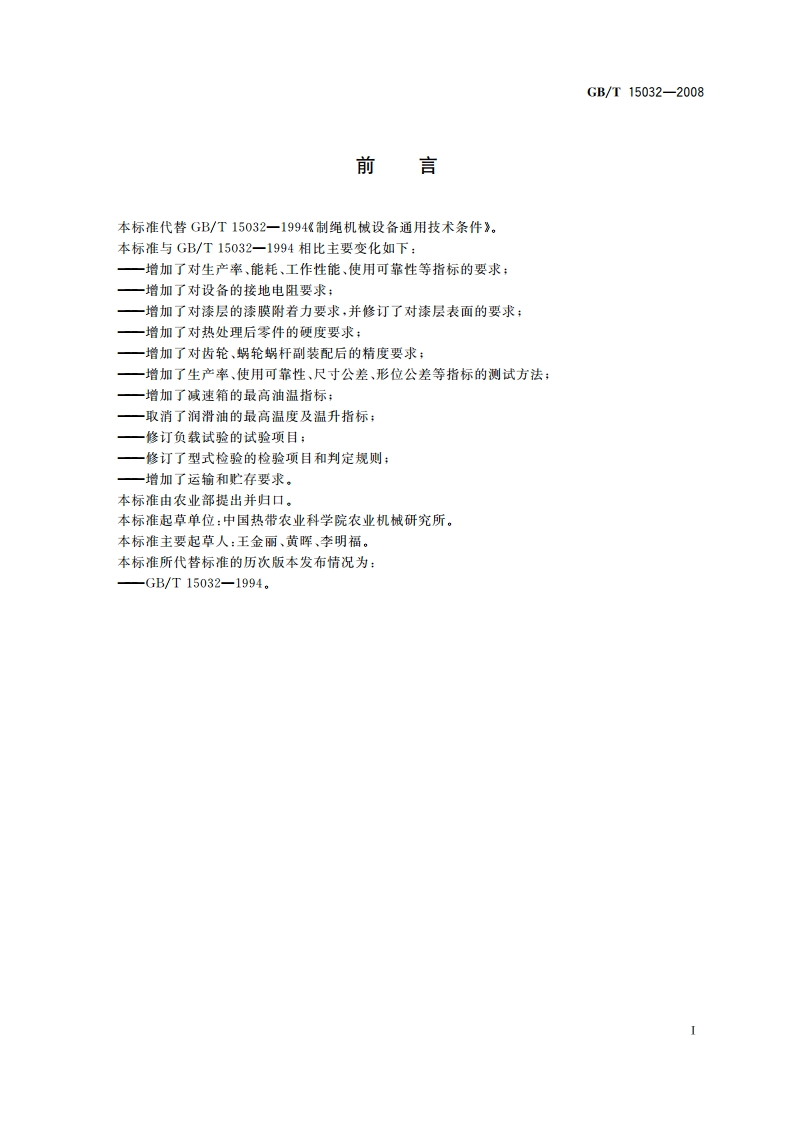 GB/T 15032—2008

前　言

本标准代替 GB/T 15032—1994《制绳机械设备通用技术条件》。
本标准与 GB/T 15032—1994 相比主要变化如下：
——增加了对生产率、能耗、工作性能、使用可靠性等指标的要求；
——增加了对设备的接地电阻要求；
——增加了对漆层的漆膜附着力要求，并修订了对漆层表面的要求；
——增加了对热处理后零件的硬度要求；
——增加了对齿轮、蜗轮蜗杆副装配后的精度要求；
——增加了生产率、使用可靠性、尺寸公差、形位公差等指标的测试方法；
——增加了减速箱的最高油温指标；
——取消了润滑油的最高温度及温升指标；
——修订负载试验的试验项目；
——修订了型式检验的检验项目和判定规则；
——增加了运输和贮存要求。
本标准由农业部提出并归口。
本标准起草单位：中国热带农业科学院农业机械研究所。
本标准主要起草人：王金丽、黄晖、李明福。
本标准所代替标准的历次版本发布情况为：
——GB/T 15032—1994。

I